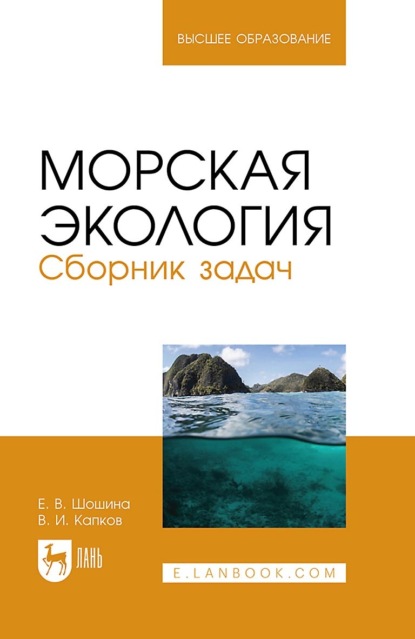 ВЫСШЕЕ ОБРАЗОВАНИЕ

МОРСКАЯ ЭКОЛОГИЯ
Сборник задач

Е. В. Шошина
В. И. Капков

ЛАНЬ

E.LANBOOK.COM